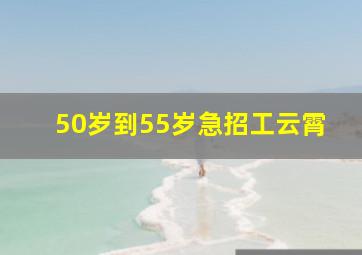 50岁到55岁急招工云霄